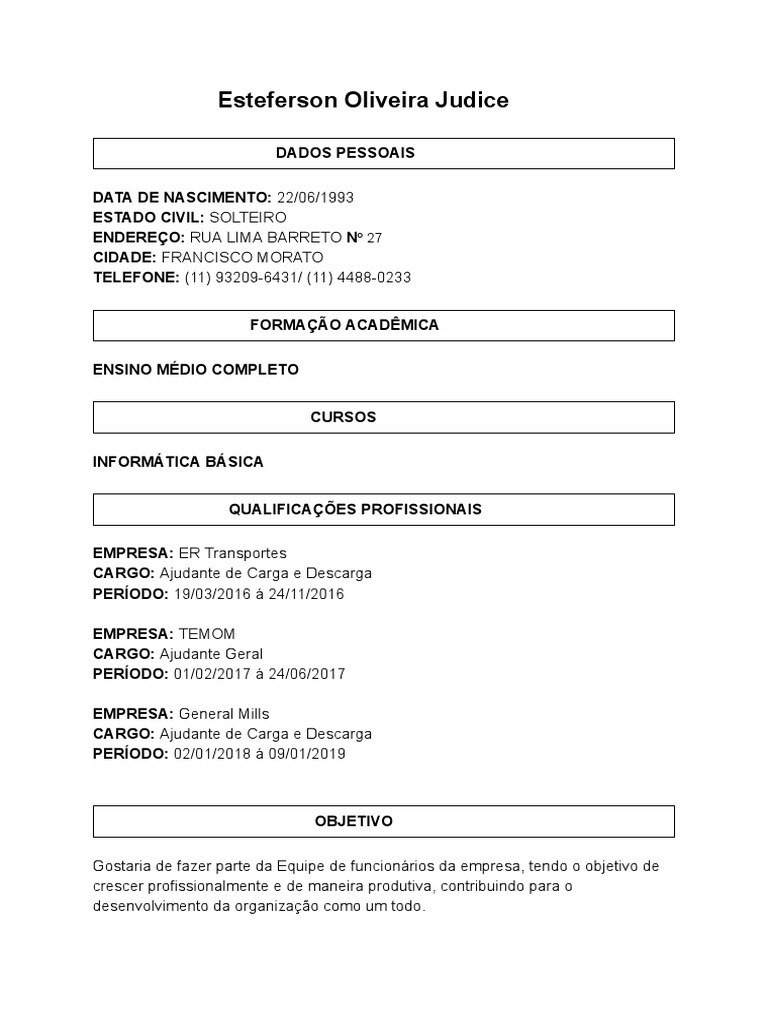 Esteferson Oliveira Judice

DADOS PESSOAIS

DATA DE NASCIMENTO: 22/06/1993
ESTADO CIVIL: SOLTEIRO
ENDEREÇO: RUA LIMA BARRETO Nº 27
CIDADE: FRANCISCO MORATO
TELEFONE: (11) 93209-6431/ (11) 4488-0233

FORMAÇÃO ACADÊMICA

ENSINO MÉDIO COMPLETO

CURSOS

INFORMÁTICA BÁSICA

QUALIFICAÇÕES PROFISSIONAIS

EMPRESA: ER Transportes
CARGO: Ajudante de Carga e Descarga
PERÍODO: 19/03/2016 à 24/11/2016

EMPRESA: TEMOM
CARGO: Ajudante Geral
PERÍODO: 01/02/2017 à 24/06/2017

EMPRESA: General Mills
CARGO: Ajudante de Carga e Descarga
PERÍODO: 02/01/2018 à 09/01/2019

OBJETIVO

Gostaria de fazer parte da Equipe de funcionários da empresa, tendo o objetivo de crescer profissionalmente e de maneira produtiva, contribuindo para o desenvolvimento da organização como um todo.